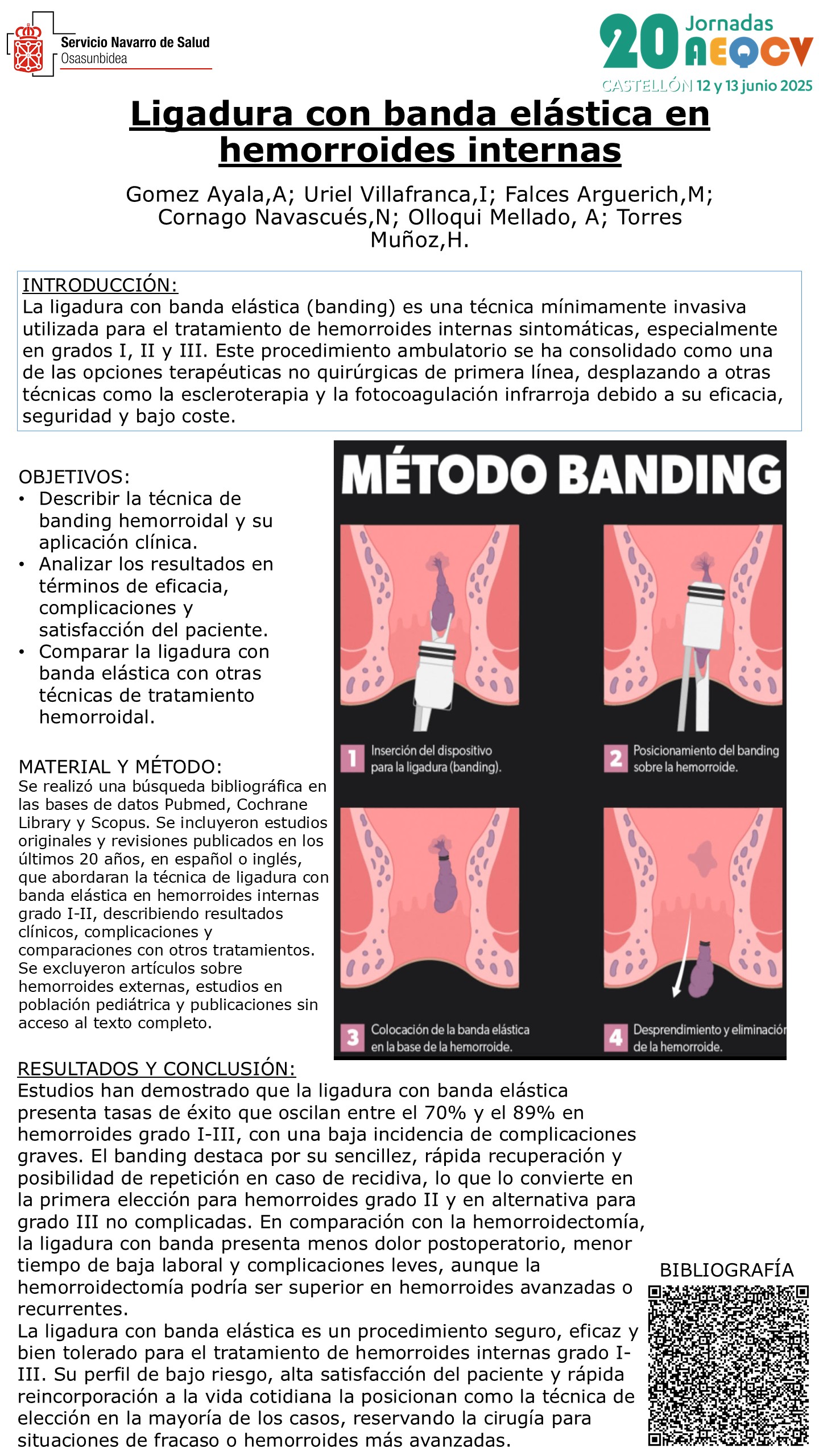 Servicio Navarro de Salud
Osasunbidea

20 Jornadas AEQCV
CASTELLÓN 12 y 13 junio 2025

Ligadura con banda elástica en hemorroides internas

Gomez Ayala,A; Uriel Villafranca,I; Falces Arguerich,M; Cornago Navascués,N; Olloqui Mellado, A; Torres Muñoz,H.

INTRODUCCIÓN:
La ligadura con banda elástica (banding) es una técnica mínimamente invasiva utilizada para el tratamiento de hemorroides internas sintomáticas, especialmente en grados I, II y III. Este procedimiento ambulatorio se ha consolidado como una de las opciones terapéuticas no quirúrgicas de primera línea, desplazando a otras técnicas como la escleroterapia y la fotocoagulación infrarroja debido a su eficacia, seguridad y bajo coste.

OBJETIVOS:
• Describir la técnica de banding hemorroidal y su aplicación clínica.
• Analizar los resultados en términos de eficacia, complicaciones y satisfacción del paciente.
• Comparar la ligadura con banda elástica con otras técnicas de tratamiento hemorroidal.

MATERIAL Y MÉTODO:
Se realizó una búsqueda bibliográfica en las bases de datos Pubmed, Cochrane Library y Scopus. Se incluyeron estudios originales y revisiones publicados en los últimos 20 años, en español o inglés, que abordaran la técnica de ligadura con banda elástica en hemorroides internas grado I-II, describiendo resultados clínicos, complicaciones y comparaciones con otros tratamientos. Se excluyeron artículos sobre hemorroides externas, estudios en población pediátrica y publicaciones sin acceso al texto completo.

MÉTODO BANDING

1 Inserción del dispositivo para la ligadura (banding).

2 Posicionamiento del banding sobre la hemorroide.

3 Colocación de la banda elástica en la base de la hemorroide.

4 Desprendimiento y eliminación de la hemorroide.

RESULTADOS Y CONCLUSIÓN:
Estudios han demostrado que la ligadura con banda elástica presenta tasas de éxito que oscilan entre el 70% y el 89% en hemorroides grado I-III, con una baja incidencia de complicaciones graves. El banding destaca por su sencillez, rápida recuperación y posibilidad de repetición en caso de recidiva, lo que lo convierte en la primera elección para hemorroides grado II y en alternativa para grado III no complicadas. En comparación con la hemorroidectomía, la ligadura con banda presenta menos dolor postoperatorio, menor tiempo de baja laboral y complicaciones leves, aunque la hemorroidectomía podría ser superior en hemorroides avanzadas o recurrentes.
La ligadura con banda elástica es un procedimiento seguro, eficaz y bien tolerado para el tratamiento de hemorroides internas grado I-III. Su perfil de bajo riesgo, alta satisfacción del paciente y rápida reincorporación a la vida cotidiana la posicionan como la técnica de elección en la mayoría de los casos, reservando la cirugía para situaciones de fracaso o hemorroides más avanzadas.

BIBLIOGRAFÍA